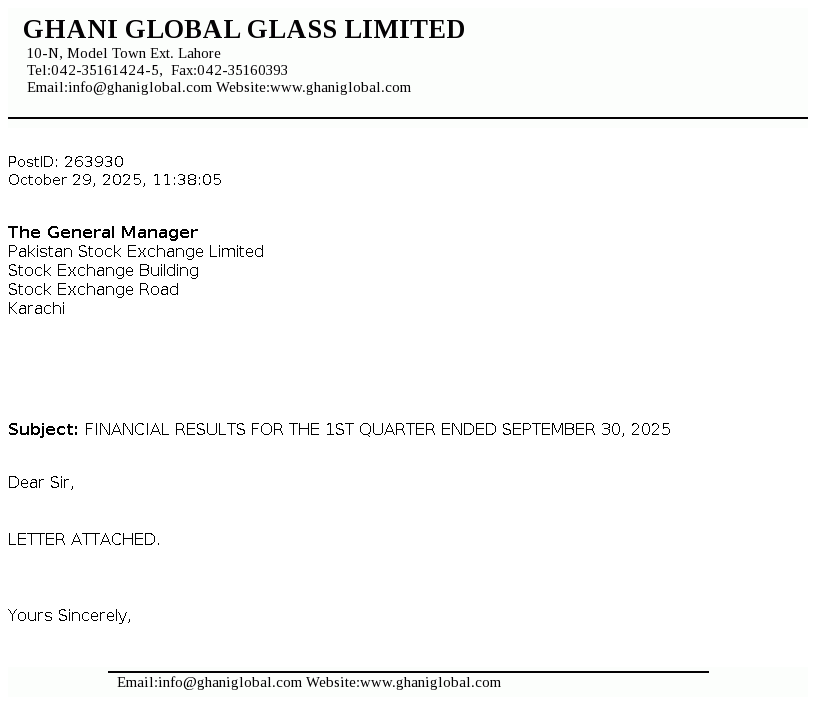 GHANI GLOBAL GLASS LIMITED
10-N, Model Town Ext. Lahore
Tel:042-35161424-5, Fax:042-35160393
Email:info@ghaniglobal.com Website:www.ghaniglobal.com

PostID: 263930
October 29, 2025, 11:38:05

The General Manager
Pakistan Stock Exchange Limited
Stock Exchange Building
Stock Exchange Road
Karachi

Subject: FINANCIAL RESULTS FOR THE 1ST QUARTER ENDED SEPTEMBER 30, 2025

Dear Sir,

LETTER ATTACHED.

Yours Sincerely,

Email:info@ghaniglobal.com Website:www.ghaniglobal.com